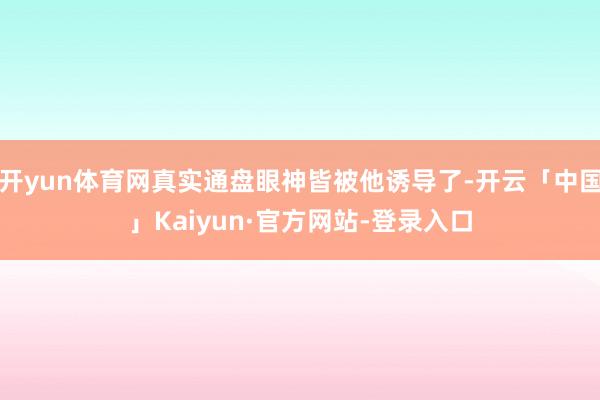 开yun体育网真实通盘眼神皆被他诱导了-开云「中国」Kaiyun·官方网站-登录入口